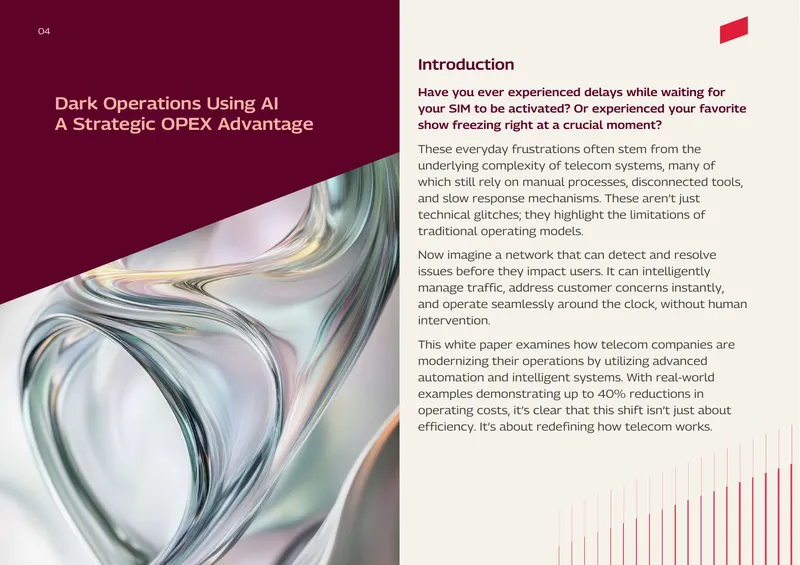 04

Dark Operations Using AI
A Strategic OPEX Advantage

Introduction

Have you ever experienced delays while waiting for your SIM to be activated? Or experienced your favorite show freezing right at a crucial moment?

These everyday frustrations often stem from the underlying complexity of telecom systems, many of which still rely on manual processes, disconnected tools, and slow response mechanisms. These aren't just technical glitches; they highlight the limitations of traditional operating models.

Now imagine a network that can detect and resolve issues before they impact users. It can intelligently manage traffic, address customer concerns instantly, and operate seamlessly around the clock, without human intervention.

This white paper examines how telecom companies are modernizing their operations by utilizing advanced automation and intelligent systems. With real-world examples demonstrating up to 40% reductions in operating costs, it's clear that this shift isn't just about efficiency. It's about redefining how telecom works.